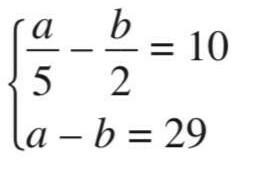 $\begin{cases} \frac{a}{5} - \frac{b}{2} = 10 \\ a - b = 29 \end{cases}$